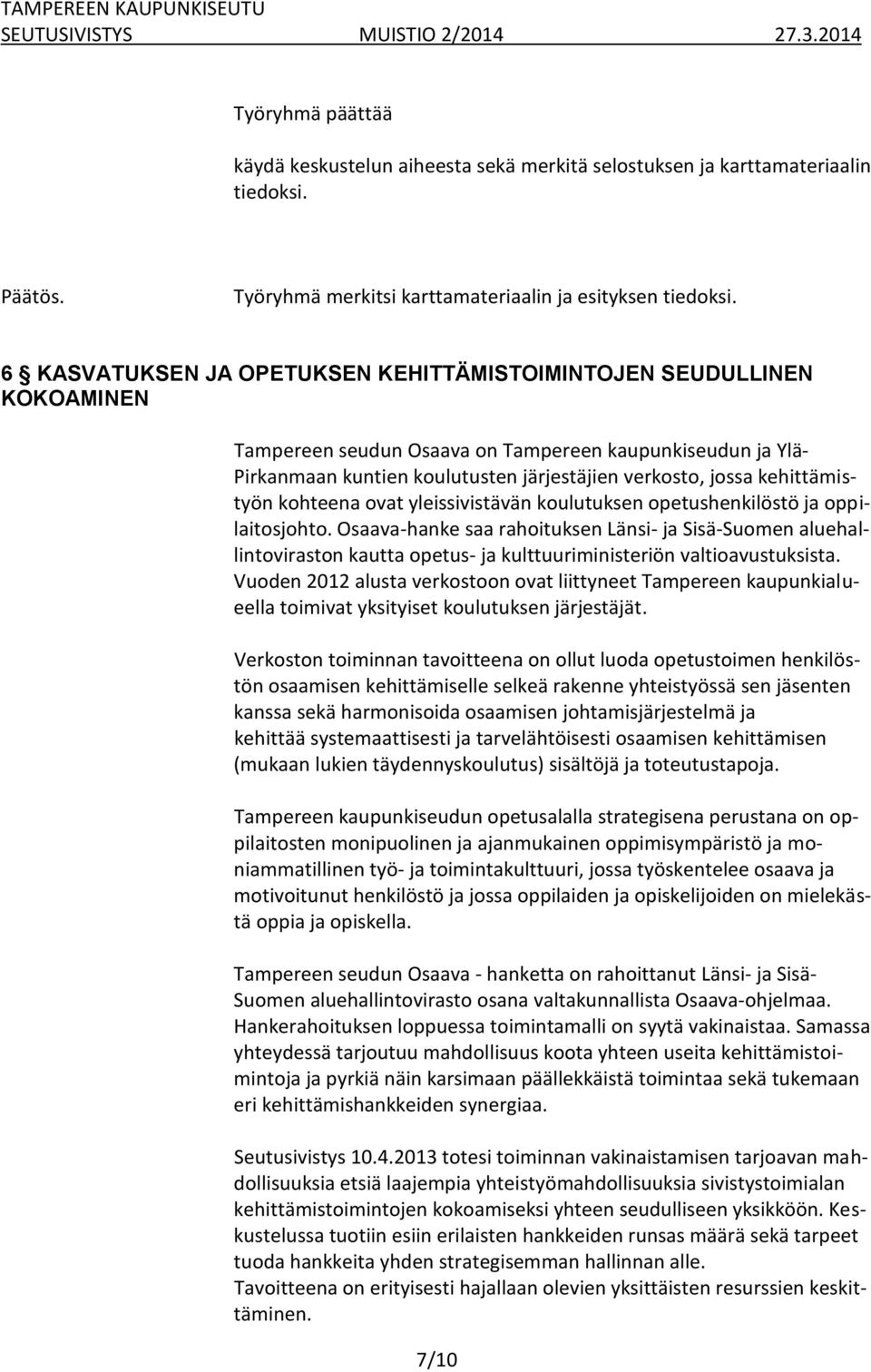 TAMPEREEN KAUPUNKISEUTU
SEUTUSIVISTYS MUISTIO 2/2014 27.3.2014

Työryhmä päättää

käydä keskustelun aiheesta sekä merkitä selostuksen ja karttamateriaalin tiedoksi.

Päätös. Työryhmä merkitsi karttamateriaalin ja esityksen tiedoksi.

6 § KASVATUKSEN JA OPETUKSEN KEHITTÄMISTOIMINTOJEN SEUDULLINEN KOKOAMINEN

Tampereen seudun Osaava on Tampereen kaupunkiseudun ja Ylä-Pirkanmaan kuntien koulutusten järjestäjien verkosto, jossa kehittämistyön kohteena ovat yleissivistävän koulutuksen opetushenkilöstö ja oppilaitosjohto. Osaava-hanke saa rahoituksen Länsi- ja Sisä-Suomen aluehallintoviraston kautta opetus- ja kulttuuriministeriön valtioavustuksista. Vuoden 2012 alusta verkostoon ovat liittyneet Tampereen kaupunkialueella toimivat yksityiset koulutuksen järjestäjät.

Verkoston toiminnan tavoitteena on ollut luoda opetustoimen henkilöstön osaamisen kehittämiselle selkeä rakenne yhteistyössä sen jäsenten kanssa sekä harmonisoida osaamisen johtamisjärjestelmä ja kehittää systemaattisesti ja tarvelähtöisesti osaamisen kehittämisen (mukaan lukien täydennyskoulutus) sisältöjä ja toteutustapoja.

Tampereen kaupunkiseudun opetusalalla strategisena perustana on oppilaitosten monipuolinen ja ajanmukainen oppimisympäristö ja moniammatillinen työ- ja toimintakulttuuri, jossa työskentelee osaava ja motivoitunut henkilöstö ja jossa oppilaiden ja opiskelijoiden on mielekästä oppia ja opiskella.

Tampereen seudun Osaava - hanketta on rahoittanut Länsi- ja Sisä-Suomen aluehallintovirasto osana valtakunnallista Osaava-ohjelmaa. Hankerahoituksen loppuessa toimintamalli on syytä vakinaistaa. Samassa yhteydessä tarjoutuu mahdollisuus koota yhteen useita kehittämistoimintoja ja pyrkiä näin karsimaan päällekkäistä toimintaa sekä tukemaan eri kehittämishankkeiden synergiaa.

Seutusivistys 10.4.2013 totesi toiminnan vakinaistamisen tarjoavan mahdollisuuksia etsiä laajempia yhteistyömahdollisuuksia sivistystoimialan kehittämistoimintojen kokoamiseksi yhteen seudulliseen yksikköön. Keskustelussa tuotiin esiin erilaisten hankkeiden runsas määrä sekä tarpeet tuoda hankkeita yhden strategisemman hallinnan alle.
Tavoitteena on erityisesti hajallaan olevien yksittäisten resurssien keskittäminen.

7/10